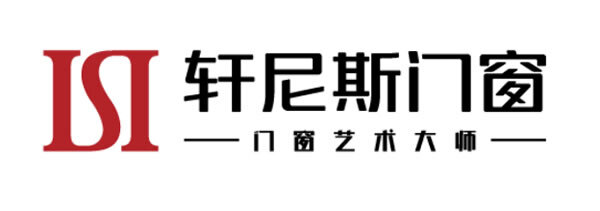 ISI
轩尼斯门窗
门窗艺术大师